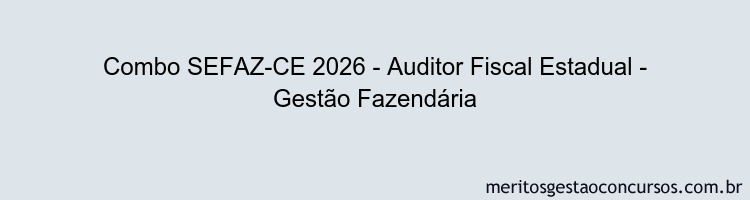 Combo SEFAZ-CE 2026 - Auditor Fiscal Estadual - Gestão Fazendária

meritosgestaoconcursos.com.br